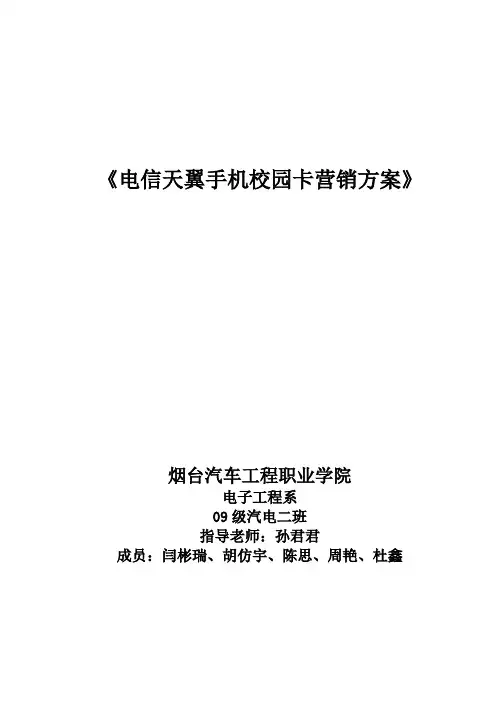 《电信天翼手机校园卡营销方案》

烟台汽车工程职业学院
电子工程系
09级汽电二班
指导老师：孙君君
成员：闫彬瑞、胡仿宇、陈思、周艳、杜鑫